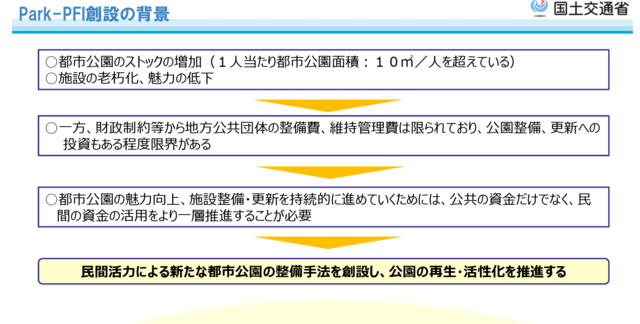 Park-PFI創設の背景

国土交通省

○都市公園のストックの増加（1人当たり都市公園面積：10㎡／人を超えている）
○施設の老朽化、魅力の低下

○一方、財政制約等から地方公共団体の整備費、維持管理費は限られており、公園整備、更新への投資もある程度限界がある

○都市公園の魅力向上、施設整備・更新を持続的に進めていくためには、公共の資金だけでなく、民間の資金の活用をより一層推進することが必要

民間活力による新たな都市公園の整備手法を創設し、公園の再生・活性化を推進する